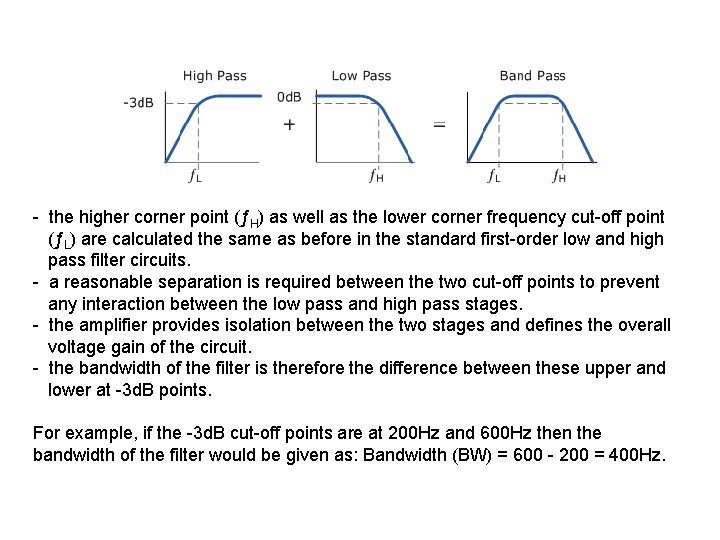 High Pass

-3dB

$f_L$

+

Low Pass

0dB

$f_H$

=

Band Pass

$f_L$

$f_H$

- the higher corner point ($f_H$) as well as the lower corner frequency cut-off point ($f_L$) are calculated the same as before in the standard first-order low and high pass filter circuits.
- a reasonable separation is required between the two cut-off points to prevent any interaction between the low pass and high pass stages.
- the amplifier provides isolation between the two stages and defines the overall voltage gain of the circuit.
- the bandwidth of the filter is therefore the difference between these upper and lower at -3dB points.

For example, if the -3dB cut-off points are at 200Hz and 600Hz then the bandwidth of the filter would be given as: Bandwidth (BW) = 600 - 200 = 400Hz.